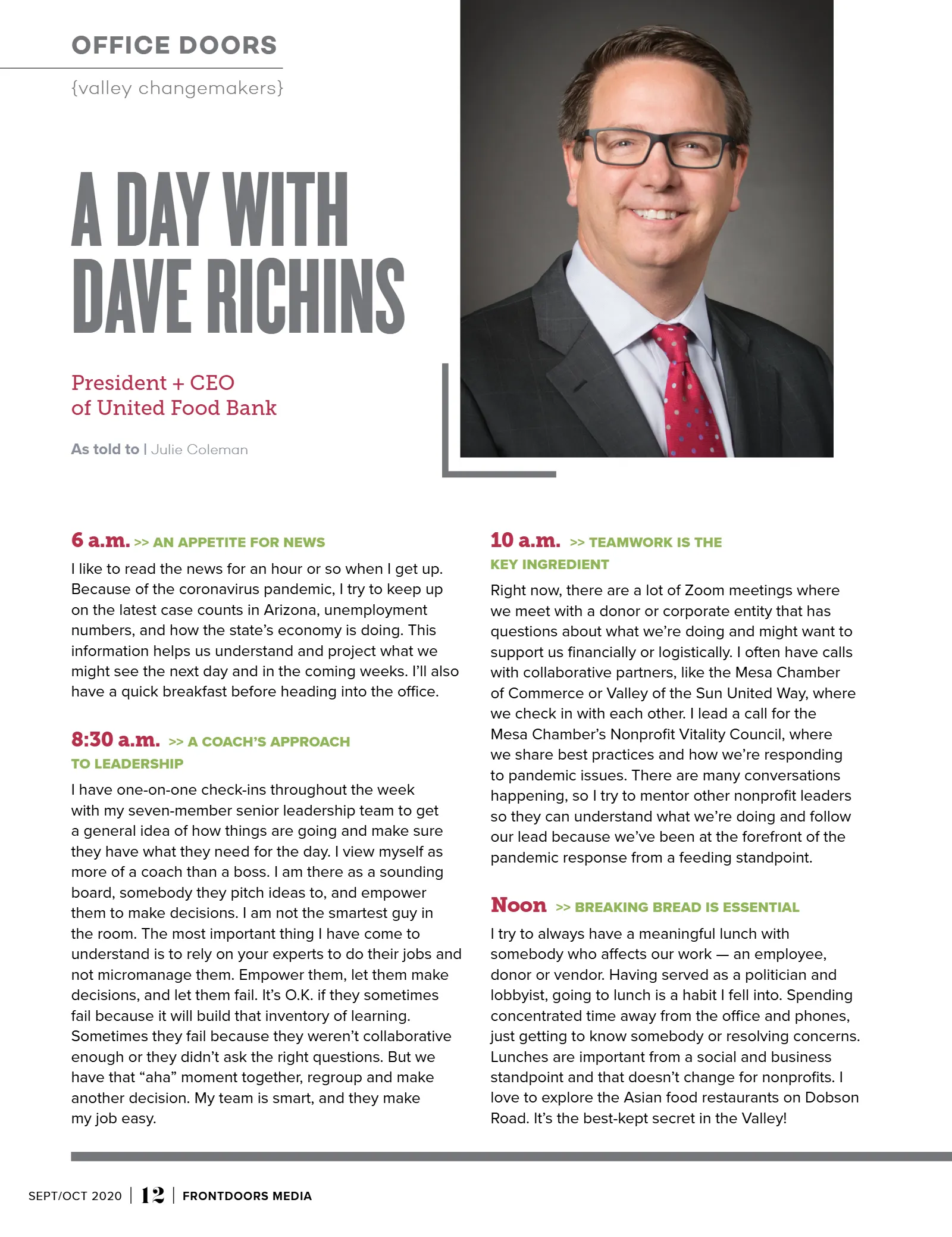 OFFICE DOORS

{valley changemakers}

A DAY WITH DAVE RICHINS

President + CEO
of United Food Bank

As told to | Julie Coleman

6 a.m. >> AN APPETITE FOR NEWS

I like to read the news for an hour or so when I get up. Because of the coronavirus pandemic, I try to keep up on the latest case counts in Arizona, unemployment numbers, and how the state's economy is doing. This information helps us understand and project what we might see the next day and in the coming weeks. I'll also have a quick breakfast before heading into the office.

8:30 a.m. >> A COACH'S APPROACH TO LEADERSHIP

I have one-on-one check-ins throughout the week with my seven-member senior leadership team to get a general idea of how things are going and make sure they have what they need for the day. I view myself as more of a coach than a boss. I am there as a sounding board, somebody they pitch ideas to, and empower them to make decisions. I am not the smartest guy in the room. The most important thing I have come to understand is to rely on your experts to do their jobs and not micromanage them. Empower them, let them make decisions, and let them fail. It's O.K. if they sometimes fail because it will build that inventory of learning. Sometimes they fail because they weren't collaborative enough or they didn't ask the right questions. But we have that "aha" moment together, regroup and make another decision. My team is smart, and they make my job easy.

10 a.m. >> TEAMWORK IS THE KEY INGREDIENT

Right now, there are a lot of Zoom meetings where we meet with a donor or corporate entity that has questions about what we're doing and might want to support us financially or logistically. I often have calls with collaborative partners, like the Mesa Chamber of Commerce or Valley of the Sun United Way, where we check in with each other. I lead a call for the Mesa Chamber's Nonprofit Vitality Council, where we share best practices and how we're responding to pandemic issues. There are many conversations happening, so I try to mentor other nonprofit leaders so they can understand what we're doing and follow our lead because we've been at the forefront of the pandemic response from a feeding standpoint.

Noon >> BREAKING BREAD IS ESSENTIAL

I try to always have a meaningful lunch with somebody who affects our work — an employee, donor or vendor. Having served as a politician and lobbyist, going to lunch is a habit I fell into. Spending concentrated time away from the office and phones, just getting to know somebody or resolving concerns. Lunches are important from a social and business standpoint and that doesn't change for nonprofits. I love to explore the Asian food restaurants on Dobson Road. It's the best-kept secret in the Valley!

SEPT/OCT 2020 | 12 | FRONTDOORS MEDIA